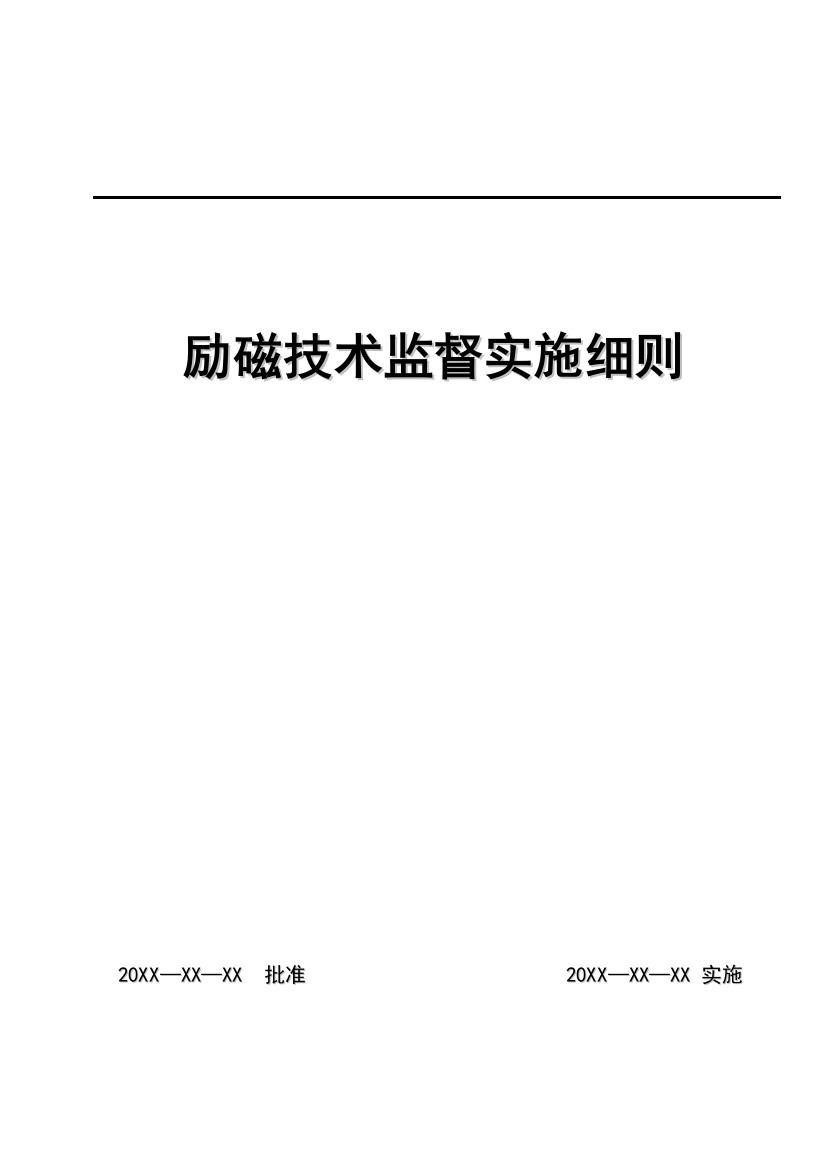 励磁技术监督实施细则

20XX—XX—XX 批准

20XX—XX—XX 实施